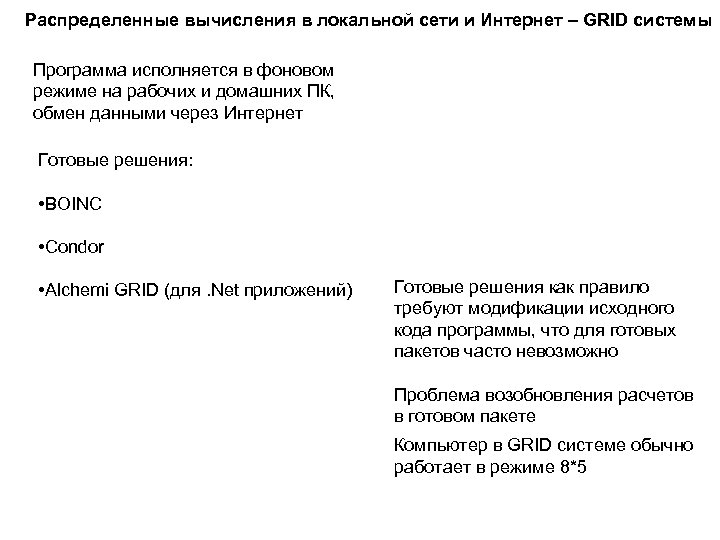 Распределенные вычисления в локальной сети и Интернет – GRID системы

Программа исполняется в фоновом режиме на рабочих и домашних ПК, обмен данными через Интернет

Готовые решения:

•BOINC

•Condor

•Alchemi GRID (для .Net приложений)

Готовые решения как правило требуют модификации исходного кода программы, что для готовых пакетов часто невозможно

Проблема возобновления расчетов в готовом пакете

Компьютер в GRID системе обычно работает в режиме 8*5